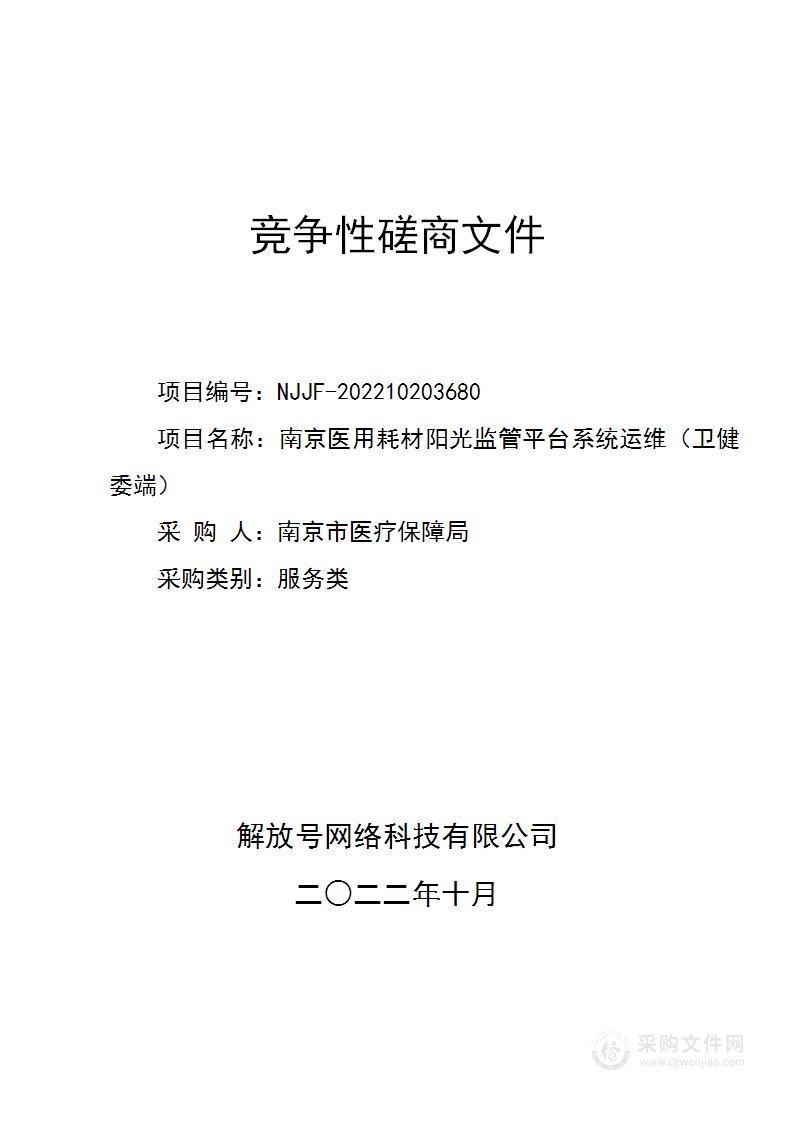 竞争性磋商文件

项目编号：NJJF-202210203680

项目名称：南京医用耗材阳光监管平台系统运维（卫健委端）

采 购 人：南京市医疗保障局

采购类别：服务类

解放号网络科技有限公司

二〇二二年十月

采购文件网
www.cgwenjian.com